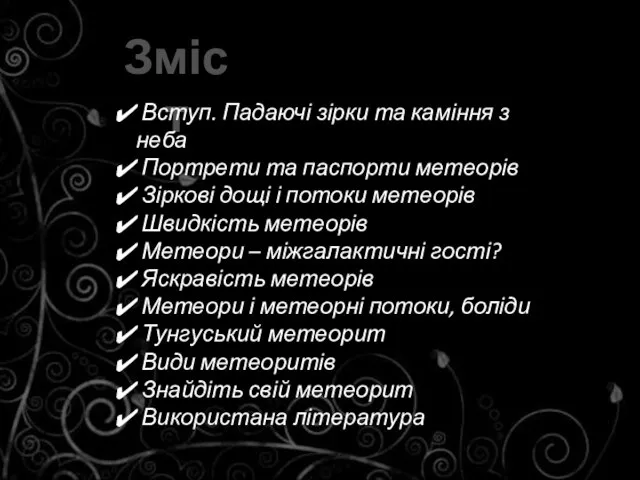 Зміс

✔ Вступ. Падаючі зірки та каміння з неба
✔ Портрети та паспорти метеорів
✔ Зіркові дощі і потоки метеорів
✔ Швидкість метеорів
✔ Метеори – міжгалактичні гості?
✔ Яскравість метеорів
✔ Метеори і метеорні потоки, боліди
✔ Тунгуський метеорит
✔ Види метеоритів
✔ Знайдіть свій метеорит
✔ Використана література